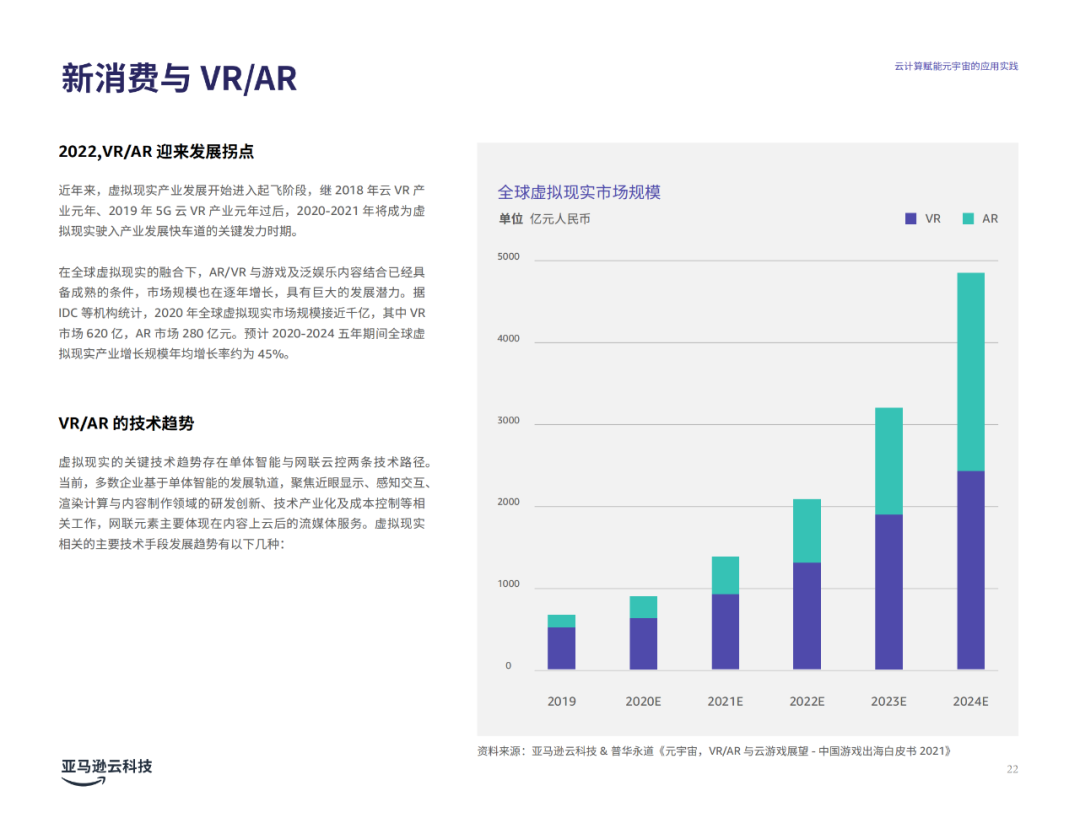 新消费与 VR/AR

云计算赋能元宇宙的应用实践

2022,VR/AR 迎来发展拐点

近年来，虚拟现实产业发展开始进入起飞阶段，继 2018 年云 VR 产业元年、2019 年 5G 云 VR 产业元年过后，2020-2021 年将成为虚拟现实驶入产业发展快车道的关键发力时期。

在全球虚拟现实的融合下，AR/VR 与游戏及泛娱乐内容结合已经具备成熟的条件，市场规模也在逐年增长，具有巨大的发展潜力。据 IDC 等机构统计，2020 年全球虚拟现实市场规模接近千亿，其中 VR 市场 620 亿，AR 市场 280 亿元。预计 2020-2024 五年期间全球虚拟现实产业增长规模年均增长率约为 45%。

VR/AR 的技术趋势

虚拟现实的关键技术趋势存在单体智能与网联云控两条技术路径。当前，多数企业基于单体智能的发展轨道，聚焦近眼显示、感知交互、渲染计算与内容制作领域的研发创新、技术产业化及成本控制等相关工作，网联元素主要体现在内容上云后的流媒体服务。虚拟现实相关的主要技术手段发展趋势有以下几种：

全球虚拟现实市场规模
单位 亿元人民币
VR AR
5000
4000
3000
2000
1000
0
2019 2020E 2021E 2022E 2023E 2024E

资料来源：亚马逊云科技 & 普华永道《元宇宙，VR/AR 与云游戏展望 - 中国游戏出海白皮书 2021》

亚马逊云科技

22